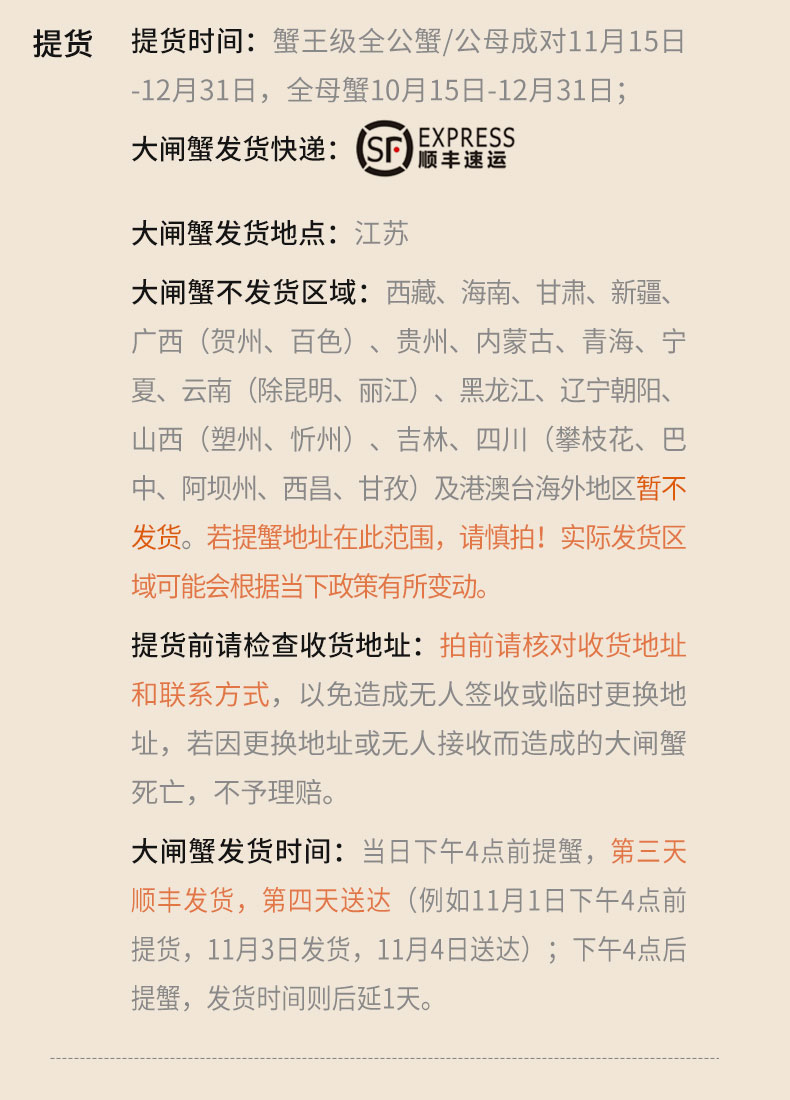 提货

提货时间：蟹王级全公蟹/公母成对11月15日-12月31日，全母蟹10月15日-12月31日；

大闸蟹发货快递：SF EXPRESS 顺丰速运

大闸蟹发货地点：江苏

大闸蟹不发货区域：西藏、海南、甘肃、新疆、广西（贺州、百色）、贵州、内蒙古、青海、宁夏、云南（除昆明、丽江）、黑龙江、辽宁朝阳、山西（塑州、忻州）、吉林、四川（攀枝花、巴中、阿坝州、西昌、甘孜）及港澳台海外地区暂不发货。若提蟹地址在此范围，请慎拍！实际发货区域可能会根据当下政策有所变动。

提货前请检查收货地址：拍前请核对收货地址和联系方式，以免造成无人签收或临时更换地址，若因更换地址或无人接收而造成的大闸蟹死亡，不予理赔。

大闸蟹发货时间：当日下午4点前提蟹，第三天顺丰发货，第四天送达（例如11月1日下午4点前提货，11月3日发货，11月4日送达）；下午4点后提蟹，发货时间则后延1天。